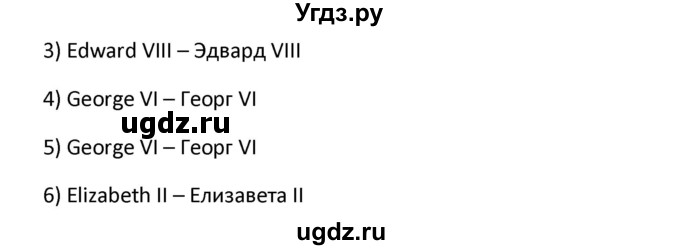 Угдз.ру

3) Edward VIII – Эдвард VIII

4) George VI – Георг VI

ugdz.ru

5) George VI – Георг VI

6) Elizabeth II – Елизавета II

ugdz.ru